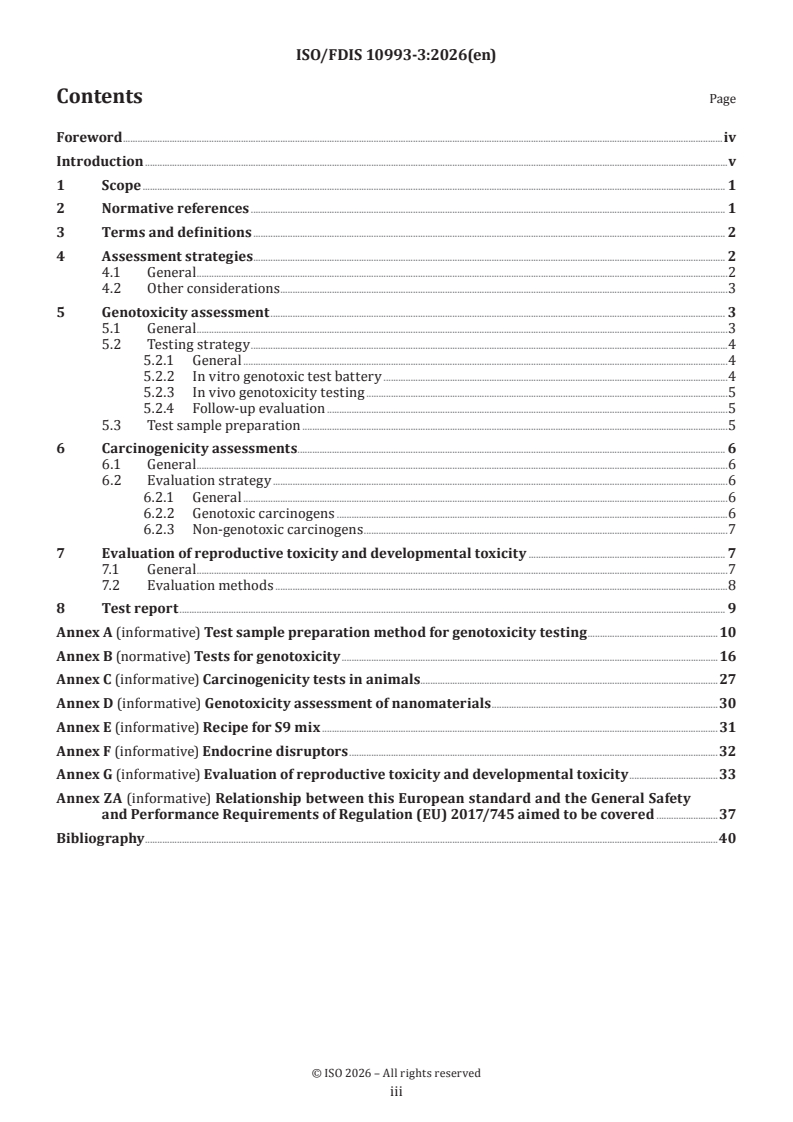 ISO/FDIS 10993-3:2026(en)

Contents

Page

Foreword iv
Introduction v
1 Scope 1
2 Normative references 1
3 Terms and definitions 2
4 Assessment strategies 2
4.1 General 2
4.2 Other considerations 3
5 Genotoxicity assessment 3
5.1 General 3
5.2 Testing strategy 4
5.2.1 General 4
5.2.2 In vitro genotoxic test battery 4
5.2.3 In vivo genotoxicity testing 5
5.2.4 Follow-up evaluation 5
5.3 Test sample preparation 5
6 Carcinogenicity assessments 6
6.1 General 6
6.2 Evaluation strategy 6
6.2.1 General 6
6.2.2 Genotoxic carcinogens 6
6.2.3 Non-genotoxic carcinogens 7
7 Evaluation of reproductive toxicity and developmental toxicity 7
7.1 General 7
7.2 Evaluation methods 8
8 Test report 9
Annex A (informative) Test sample preparation method for genotoxicity testing 10
Annex B (normative) Tests for genotoxicity 16
Annex C (informative) Carcinogenicity tests in animals 27
Annex D (informative) Genotoxicity assessment of nanomaterials 30
Annex E (informative) Recipe for S9 mix 31
Annex F (informative) Endocrine disruptors 32
Annex G (informative) Evaluation of reproductive toxicity and developmental toxicity 33
Annex ZA (informative) Relationship between this European standard and the General Safety and Performance Requirements of Regulation (EU) 2017/745 aimed to be covered 37
Bibliography 40

© ISO 2026 – All rights reserved
iii